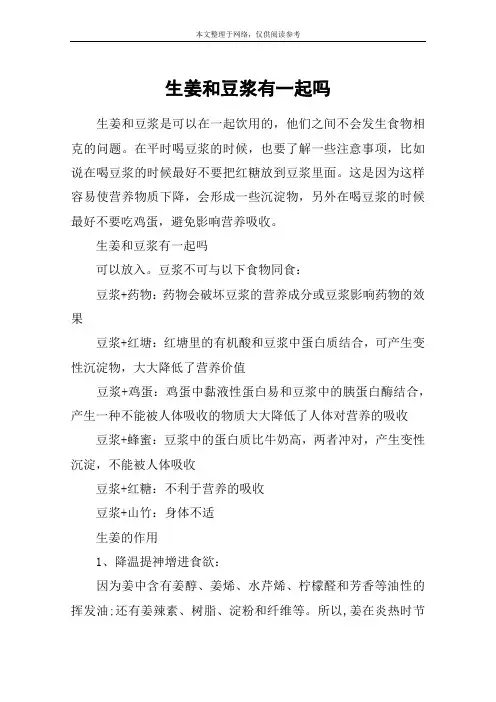 本文整理于网络，仅供阅读参考

生姜和豆浆有一起吗

生姜和豆浆是可以在一起饮用的，他们之间不会发生食物相克的问题。在平时喝豆浆的时候，也要了解一些注意事项，比如说在喝豆浆的时候最好不要把红糖放到豆浆里面。这是因为这样容易使营养物质下降，会形成一些沉淀物，另外在喝豆浆的时候最好不要吃鸡蛋，避免影响营养吸收。

生姜和豆浆有一起吗

可以放入。豆浆不可与以下食物同食：

豆浆+药物：药物会破坏豆浆的营养成分或豆浆影响药物的效果

豆浆+红塘：红塘里的有机酸和豆浆中蛋白质结合，可产生变性沉淀物，大大降低了营养价值

豆浆+鸡蛋：鸡蛋中黏液性蛋白易和豆浆中的胰蛋白酶结合，产生一种不能被人体吸收的物质大大降低了人体对营养的吸收

豆浆+蜂蜜：豆浆中的蛋白质比牛奶高，两者冲对，产生变性沉淀，不能被人体吸收

豆浆+红糖：不利于营养的吸收

豆浆+山竹：身体不适

生姜的作用

1、降温提神增进食欲：

因为姜中含有姜醇、姜烯、水芹烯、柠檬醛和芳香等油性的挥发油;还有姜辣素、树脂、淀粉和纤维等。所以,姜在炎热时节